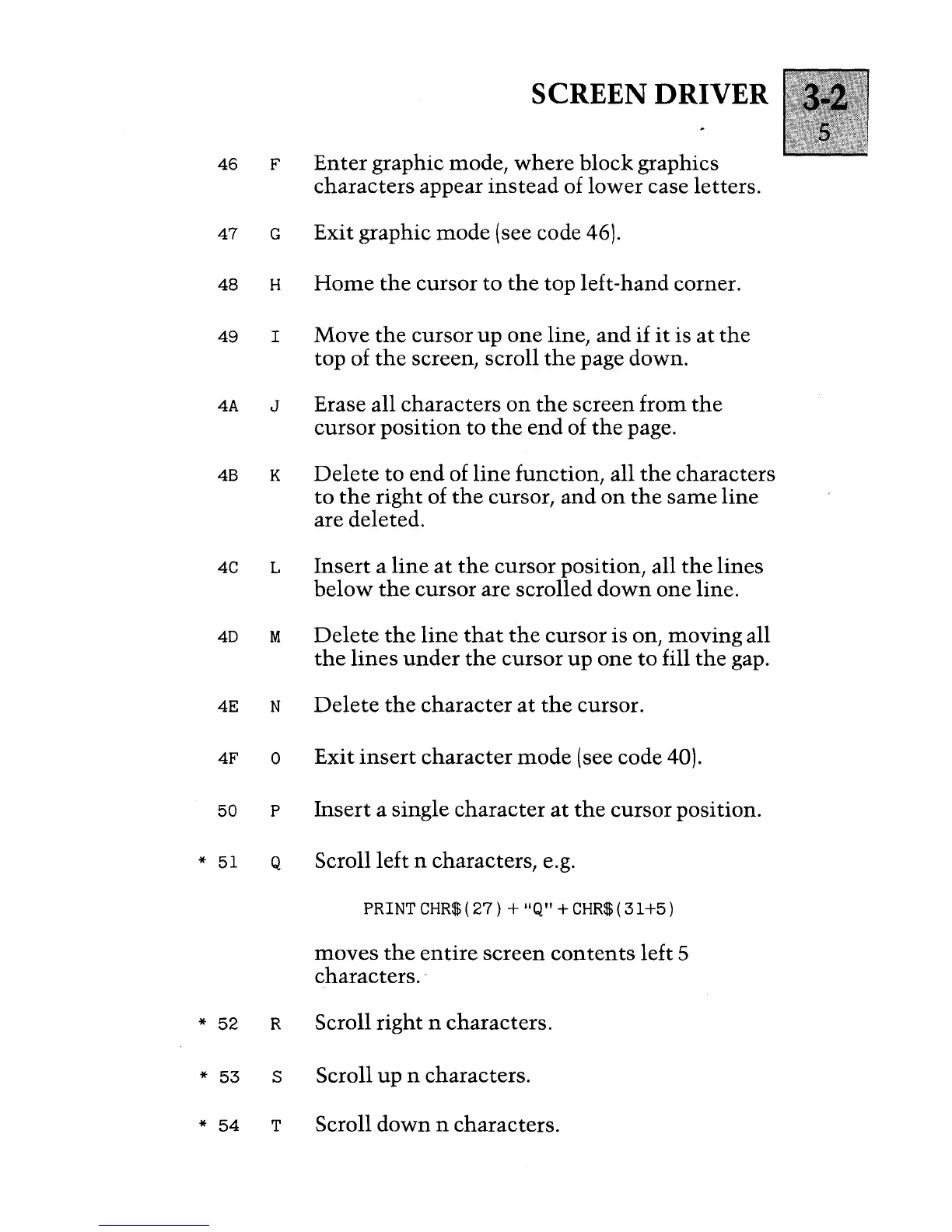 SCREEN DRIVER

3-2
5

46 F Enter graphic mode, where block graphics characters appear instead of lower case letters.

47 G Exit graphic mode (see code 46).

48 H Home the cursor to the top left-hand corner.

49 I Move the cursor up one line, and if it is at the top of the screen, scroll the page down.

4A J Erase all characters on the screen from the cursor position to the end of the page.

4B K Delete to end of line function, all the characters to the right of the cursor, and on the same line are deleted.

4C L Insert a line at the cursor position, all the lines below the cursor are scrolled down one line.

4D M Delete the line that the cursor is on, moving all the lines under the cursor up one to fill the gap.

4E N Delete the character at the cursor.

4F O Exit insert character mode (see code 40).

50 P Insert a single character at the cursor position.

* 51 Q Scroll left n characters, e.g.

PRINT CHR$(27) + "Q" + CHR$(31+5)

moves the entire screen contents left 5 characters.

* 52 R Scroll right n characters.

* 53 S Scroll up n characters.

* 54 T Scroll down n characters.